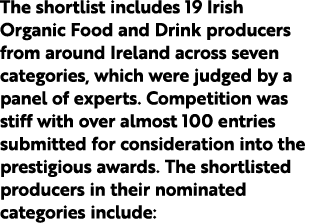 The shortlist includes 19 Irish Organic Food and Drink producers from around Ireland across seven categories, which were judged by a panel of experts. Competition was stiff with over almost 100 entries submitted for consideration into the prestigious awards. The shortlisted producers in their nominated categories include: